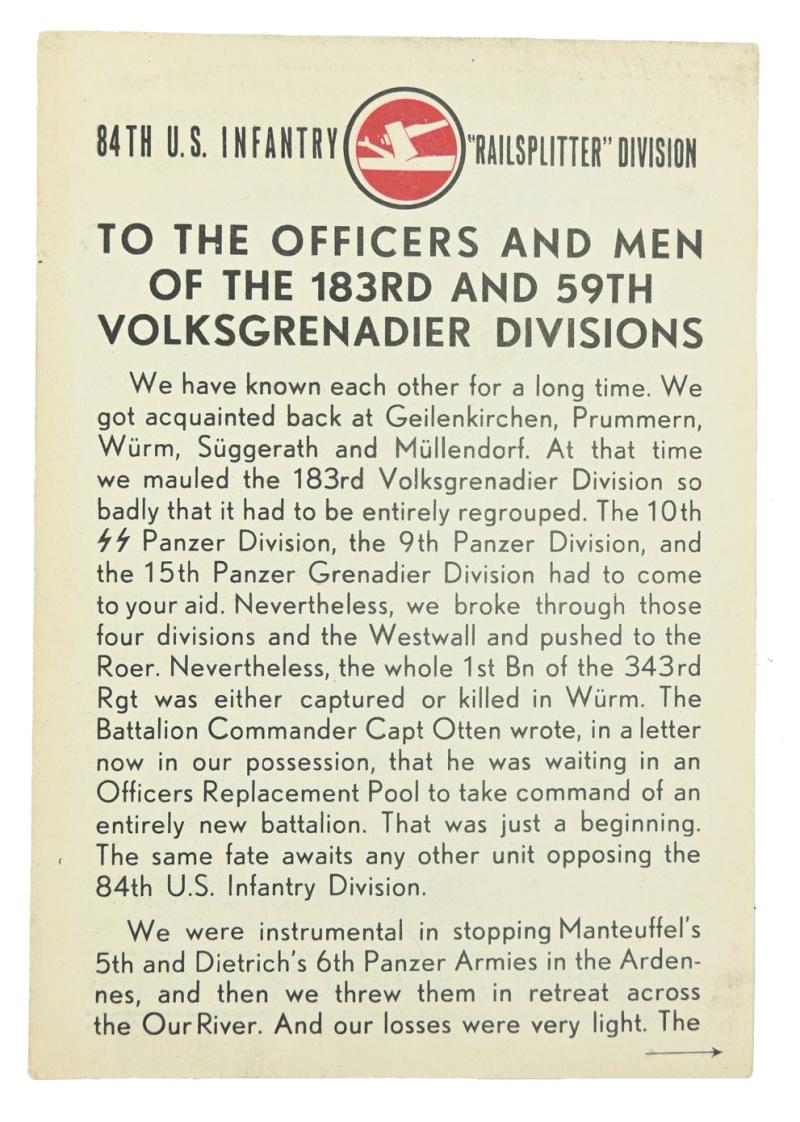 84TH U.S. INFANTRY "RAILSPLITTER" DIVISION

TO THE OFFICERS AND MEN OF THE 183RD AND 59TH VOLKSGRENADIER DIVISIONS

We have known each other for a long time. We got acquainted back at Geilenkirchen, Prummern, Würm, Süggerath and Müllendorf. At that time we mauled the 183rd Volksgrenadier Division so badly that it had to be entirely regrouped. The 10th ϟϟ Panzer Division, the 9th Panzer Division, and the 15th Panzer Grenadier Division had to come to your aid. Nevertheless, we broke through those four divisions and the Westwall and pushed to the Roer. Nevertheless, the whole 1st Bn of the 343rd Rgt was either captured or killed in Würm. The Battalion Commander Capt Otten wrote, in a letter now in our possession, that he was waiting in an Officers Replacement Pool to take command of an entirely new battalion. That was just a beginning. The same fate awaits any other unit opposing the 84th U.S. Infantry Division.

We were instrumental in stopping Manteuffel's 5th and Dietrich's 6th Panzer Armies in the Ardennes, and then we threw them in retreat across the Our River. And our losses were very light. The